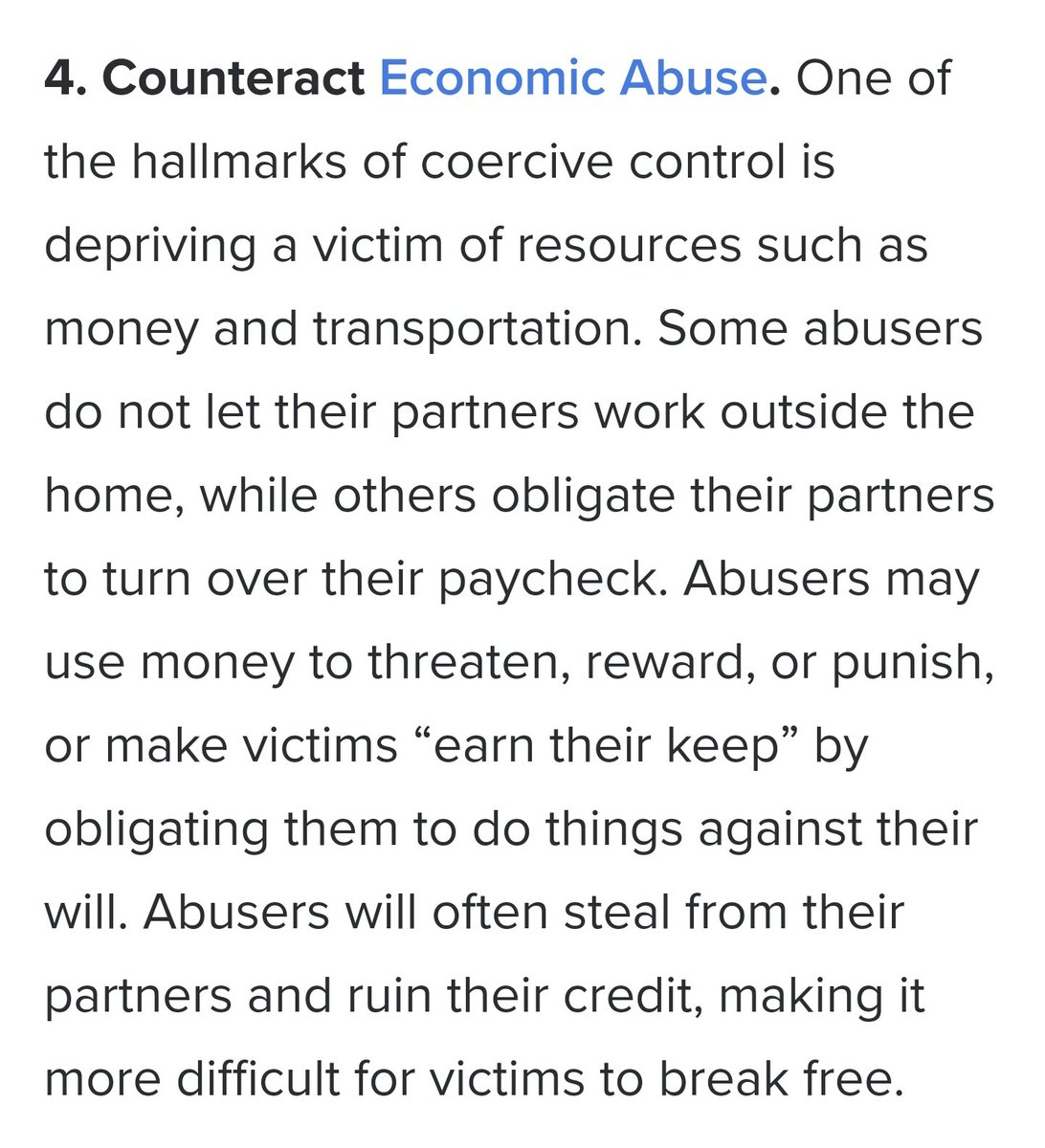 4. Counteract Economic Abuse. One of the hallmarks of coercive control is depriving a victim of resources such as money and transportation. Some abusers do not let their partners work outside the home, while others obligate their partners to turn over their paycheck. Abusers may use money to threaten, reward, or punish, or make victims “earn their keep” by obligating them to do things against their will. Abusers will often steal from their partners and ruin their credit, making it more difficult for victims to break free.